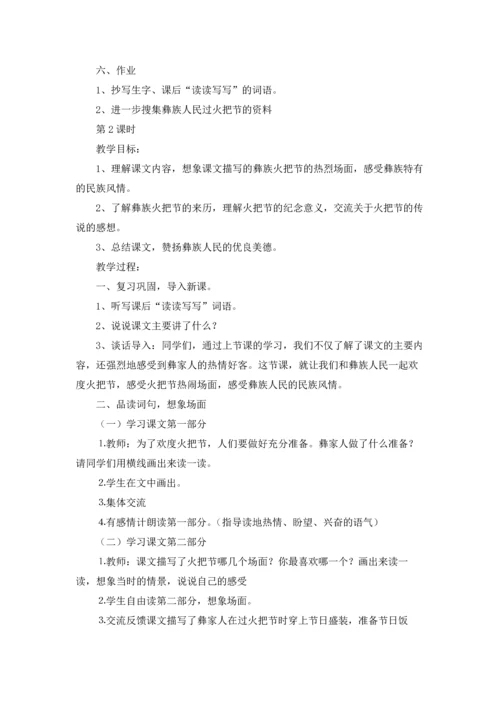 六、作业

1、抄写生字、课后“读读写写”的词语。

2、进一步搜集彝族人民过火把节的资料

第2课时

教学目标：

1、理解课文内容，想象课文描写的彝族火把节的热烈场面，感受彝族特有的民族风情。

2、了解彝族火把节的来历，理解火把节的纪念意义，交流关于火把节的传说的感想。

3、总结课文，赞扬彝族人民的优良美德。

教学过程：

一、复习巩固，导入新课。

1、听写课后“读读写写”词语。

2、说说课文主要讲了什么？

3、谈话导入：同学们，通过上节课的学习，我们不仅了解了课文的主要内容，还强烈地感受到彝家人的热情好客。这节课，就让我们和彝族人民一起欢度火把节，感受火把节热闹场面，感受彝族人民的民族风情。

二、品读词句，想象场面

（一）学习课文第一部分

1.教师：为了欢度火把节，人们要做好充分准备。彝家人做了什么准备？请同学们用横线画出来读一读。

2.学生在文中画出。

3.集体交流

4.有感情计朗读第一部分。（指导读地热情、盼望、兴奋的语气）

（二）学习课文第二部分

1.教师：课文描写了火把节哪几个场面？你最喜欢哪一个？画出来读一读，想象当时的情景，说说自己的感受

2.学生自由读第二部分，想象场面。

3.交流反馈课文描写了彝家人在过火把节时穿上节日盛装，准备节日饭